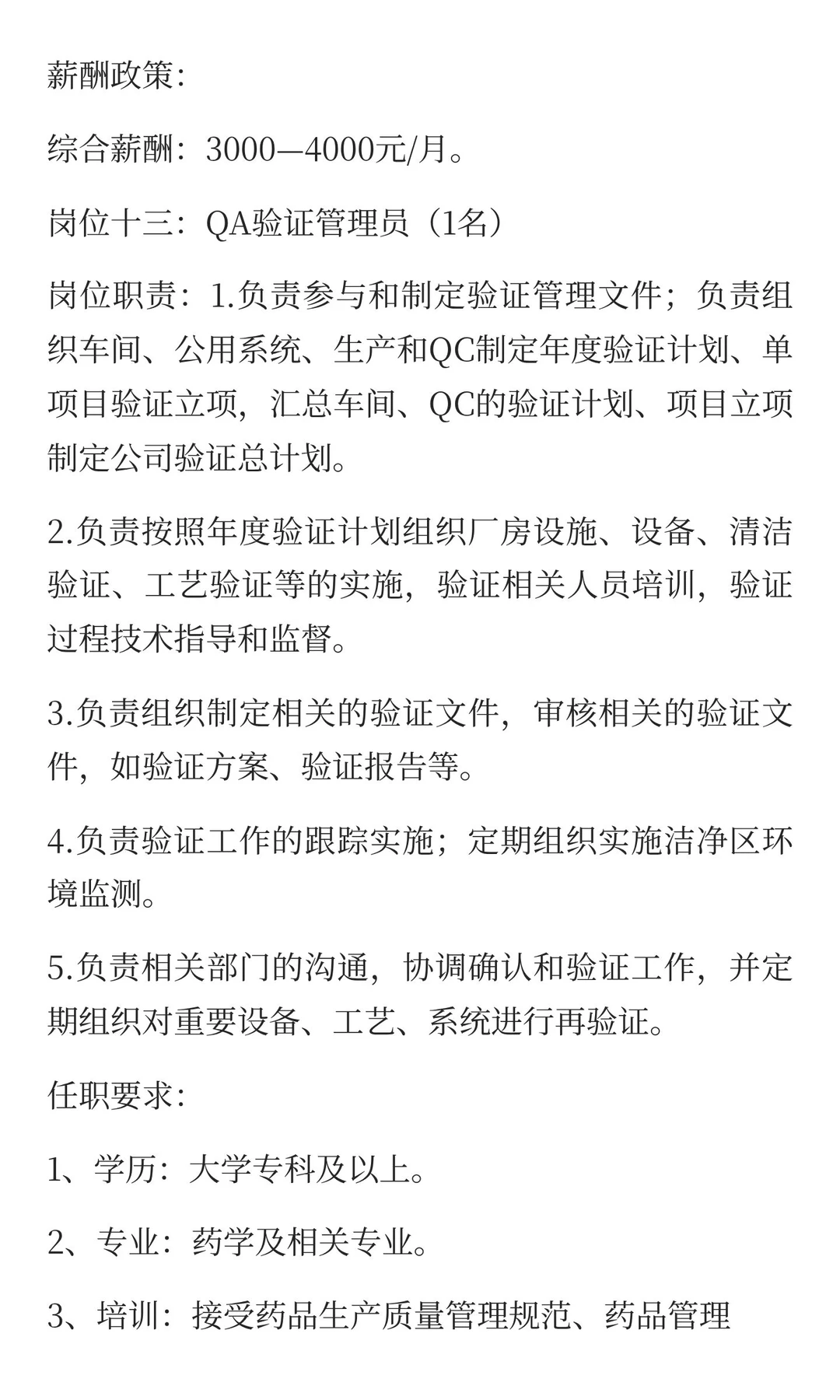 薪酬政策:

综合薪酬：3000—4000元/月。

岗位十三：QA验证管理员（1名）

岗位职责：1.负责参与和制定验证管理文件；负责组织车间、公用系统、生产和QC制定年度验证计划、单项目验证立项，汇总车间、QC的验证计划、项目立项制定公司验证总计划。

2.负责按照年度验证计划组织厂房设施、设备、清洁验证、工艺验证等的实施，验证相关人员培训，验证过程技术指导和监督。

3.负责组织制定相关的验证文件，审核相关的验证文件，如验证方案、验证报告等。

4.负责验证工作的跟踪实施；定期组织实施洁净区环境监测。

5.负责相关部门的沟通，协调确认和验证工作，并定期组织对重要设备、工艺、系统进行再验证。

任职要求:

1、学历：大学专科及以上。

2、专业：药学及相关专业。

3、培训：接受药品生产质量管理规范、药品管理